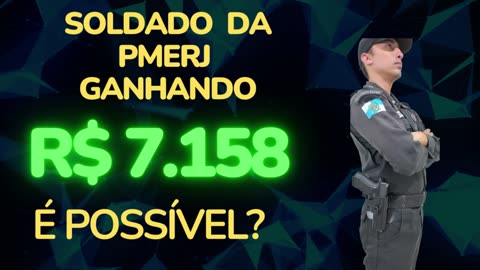 SOLDADO DA PMERJ GANHANDO

R$ 7.158

É POSSÍVEL?